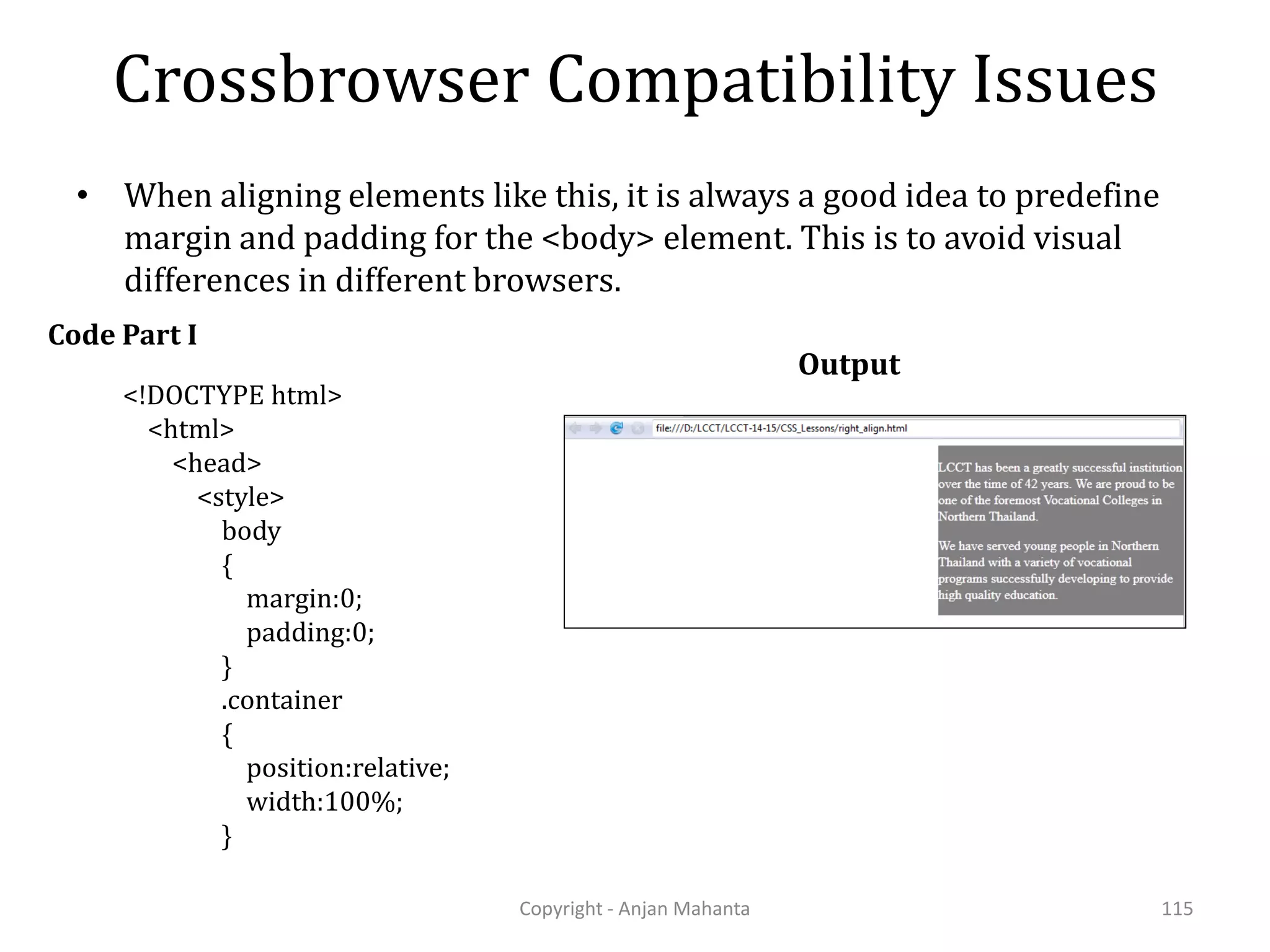 Crossbrowser Compatibility Issues

• When aligning elements like this, it is always a good idea to predefine margin and padding for the <body> element. This is to avoid visual differences in different browsers.

Code Part I

<!DOCTYPE html>
<html>
<head>
<style>
body
{
margin:0;
padding:0;
}
.container
{
position:relative;
width:100%;
}

Output

file:///D:/LCCT/LCCT-14-15/CSS_Lessons/right_align.html

LCCT has been a greatly successful institution over the time of 42 years. We are proud to be one of the foremost Vocational Colleges in Northern Thailand.

We have served young people in Northern Thailand with a variety of vocational programs successfully developing to provide high quality education.

Copyright - Anjan Mahanta

115